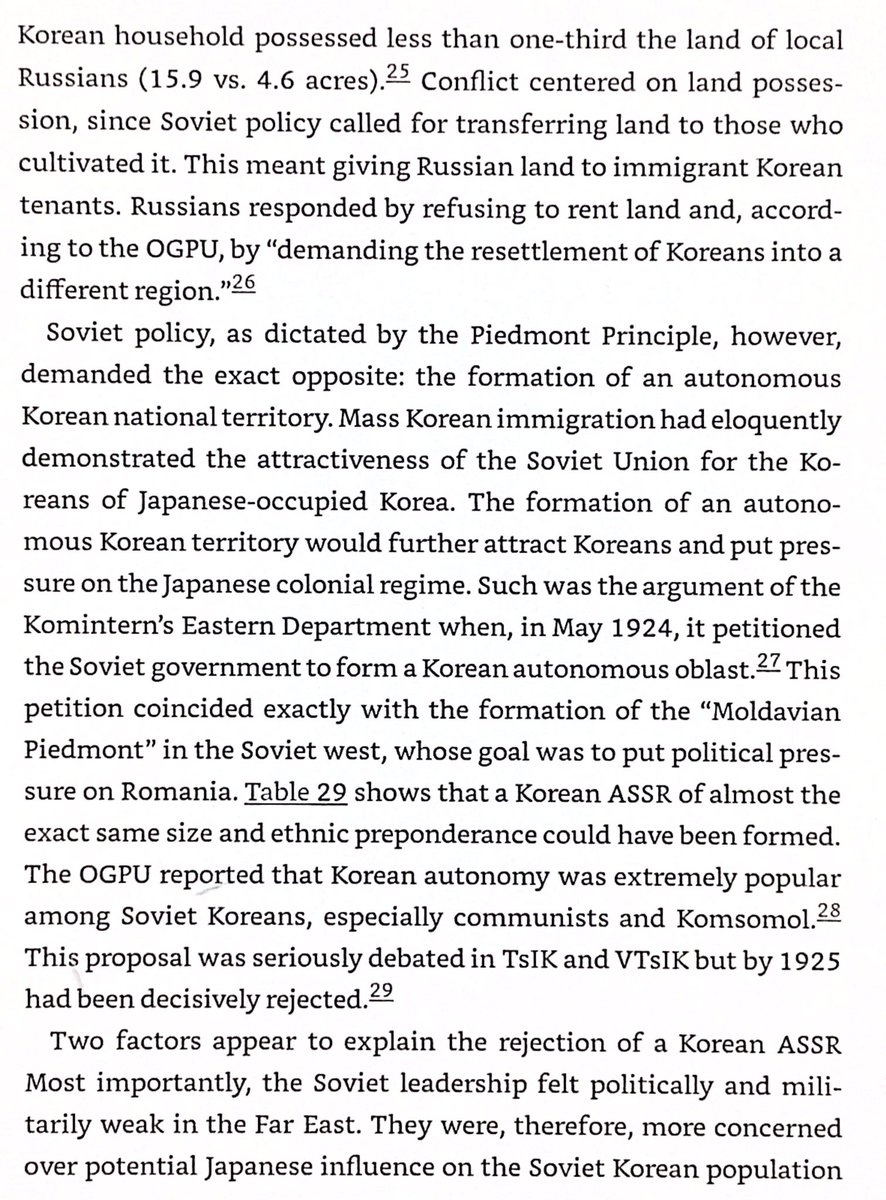 Korean household possessed less than one-third the land of local Russians (15.9 vs. 4.6 acres).$^{25}$ Conflict centered on land possession, since Soviet policy called for transferring land to those who cultivated it. This meant giving Russian land to immigrant Korean tenants. Russians responded by refusing to rent land and, according to the OGPU, by "demanding the resettlement of Koreans into a different region."$^{26}$

Soviet policy, as dictated by the Piedmont Principle, however, demanded the exact opposite: the formation of an autonomous Korean national territory. Mass Korean immigration had eloquently demonstrated the attractiveness of the Soviet Union for the Koreans of Japanese-occupied Korea. The formation of an autonomous Korean territory would further attract Koreans and put pressure on the Japanese colonial regime. Such was the argument of the Komintern's Eastern Department when, in May 1924, it petitioned the Soviet government to form a Korean autonomous oblast.$^{27}$ This petition coincided exactly with the formation of the "Moldavian Piedmont" in the Soviet west, whose goal was to put political pressure on Romania. Table 29 shows that a Korean ASSR of almost the exact same size and ethnic preponderance could have been formed. The OGPU reported that Korean autonomy was extremely popular among Soviet Koreans, especially communists and Komsomol.$^{28}$ This proposal was seriously debated in TsIK and VTsIK but by 1925 had been decisively rejected.$^{29}$

Two factors appear to explain the rejection of a Korean ASSR Most importantly, the Soviet leadership felt politically and militarily weak in the Far East. They were, therefore, more concerned over potential Japanese influence on the Soviet Korean population